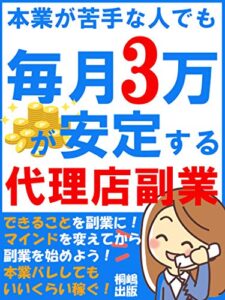 本業が苦手な人でも

毎月3万が安定する

代理店副業

できることを副業に！
マインドを変えてから
副業を始めよう！
本業バレしても
いいくらい稼ぐ！

桐嶋出版